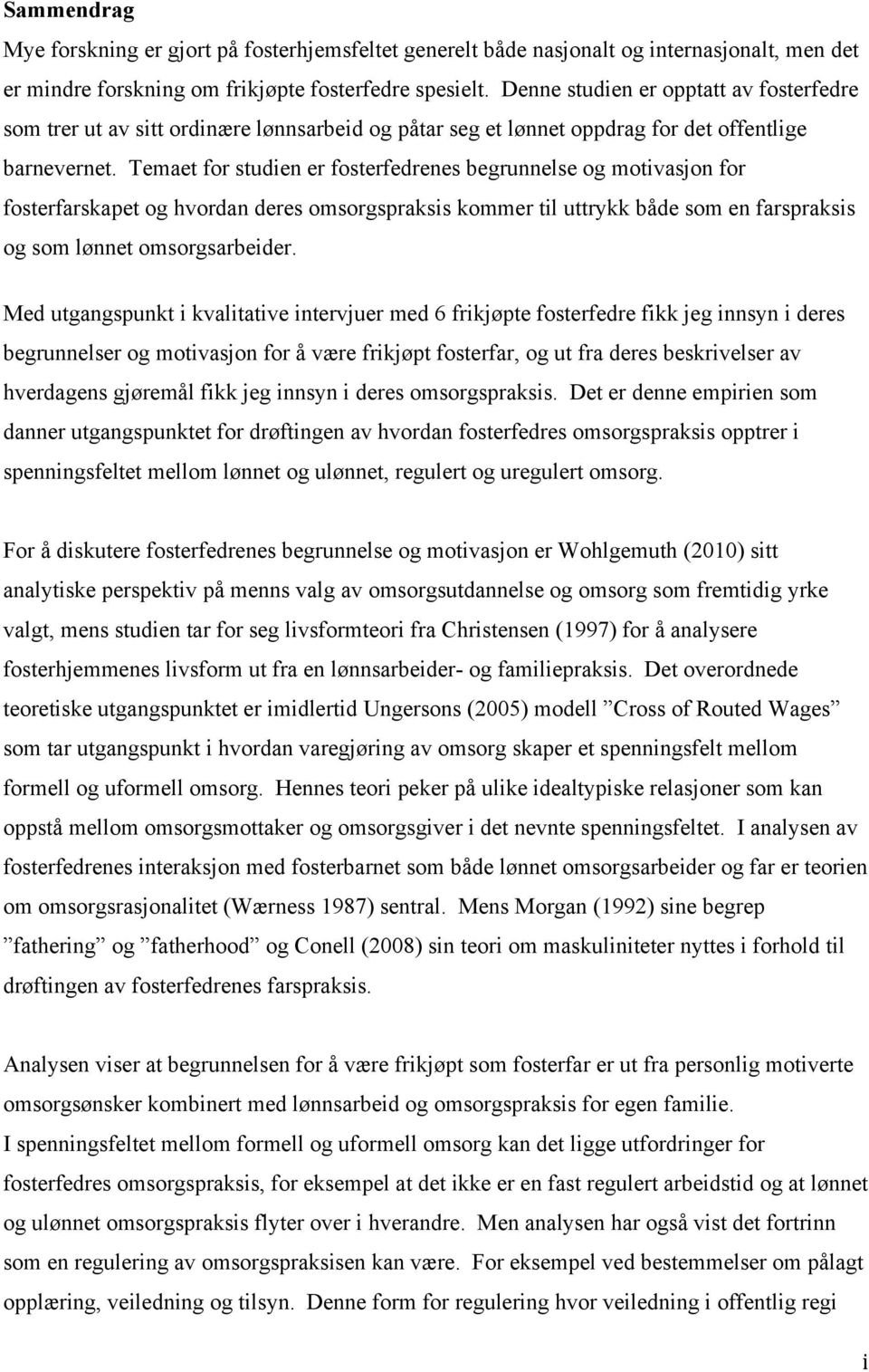 Sammendrag

Mye forskning er gjort på fosterhjemsfeltet generelt både nasjonalt og internasjonalt, men det er mindre forskning om frikjøpte fosterfedre spesielt. Denne studien er opptatt av fosterfedre som trer ut av sitt ordinære lønnsarbeid og påtar seg et lønnet oppdrag for det offentlige barnevernet. Temaet for studien er fosterfedrenes begrunnelse og motivasjon for fosterfarskapet og hvordan deres omsorgspraksis kommer til uttrykk både som en farspraksis og som lønnet omsorgsarbeider.

Med utgangspunkt i kvalitative intervjuer med 6 frikjøpte fosterfedre fikk jeg innsyn i deres begrunnelser og motivasjon for å være frikjøpt fosterfar, og ut fra deres beskrivelser av hverdagens gjøremål fikk jeg innsyn i deres omsorgspraksis. Det er denne empirien som danner utgangspunktet for drøftingen av hvordan fosterfedres omsorgspraksis opptrer i spenningsfeltet mellom lønnet og ulønnet, regulert og uregulert omsorg.

For å diskutere fosterfedrenes begrunnelse og motivasjon er Wohlgemuth (2010) sitt analytiske perspektiv på menns valg av omsorgsutdannelse og omsorg som fremtidig yrke valgt, mens studien tar for seg livsformteori fra Christensen (1997) for å analysere fosterhjemmenes livsform ut fra en lønnsarbeider- og familiepraksis. Det overordnede teoretiske utgangspunktet er imidlertid Ungersons (2005) modell ”Cross of Routed Wages” som tar utgangspunkt i hvordan varegjøring av omsorg skaper et spenningsfelt mellom formell og uformell omsorg. Hennes teori peker på ulike idealtypiske relasjoner som kan oppstå mellom omsorgsmottaker og omsorgsgiver i det nevnte spenningsfeltet. I analysen av fosterfedrenes interaksjon med fosterbarnet som både lønnet omsorgsarbeider og far er teorien om omsorgsrasjonalitet (Wærness 1987) sentral. Mens Morgan (1992) sine begrep ”fathering” og ”fatherhood” og Conell (2008) sin teori om maskuliniteter nyttes i forhold til drøftingen av fosterfedrenes farspraksis.

Analysen viser at begrunnelsen for å være frikjøpt som fosterfar er ut fra personlig motiverte omsorgsønsker kombinert med lønnsarbeid og omsorgspraksis for egen familie.
I spenningsfeltet mellom formell og uformell omsorg kan det ligge utfordringer for fosterfedres omsorgspraksis, for eksempel at det ikke er en fast regulert arbeidstid og at lønnet og ulønnet omsorgspraksis flyter over i hverandre. Men analysen har også vist det fortrinn som en regulering av omsorgspraksisen kan være. For eksempel ved bestemmelser om pålagt opplæring, veiledning og tilsyn. Denne form for regulering hvor veiledning i offentlig regi

i